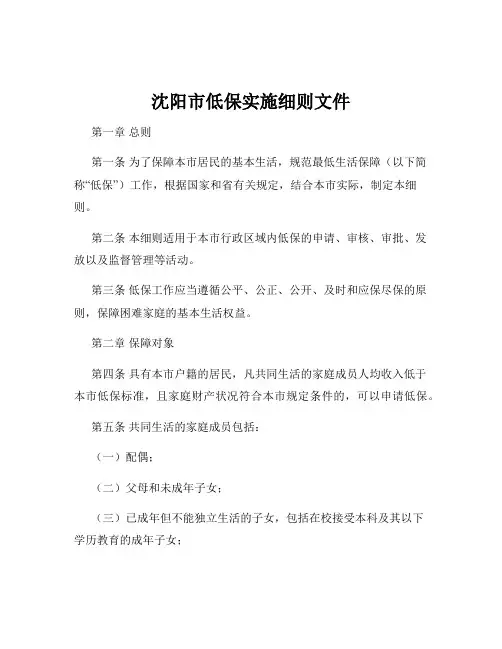 沈阳市低保实施细则文件

第一章 总则

第一条 为了保障本市居民的基本生活，规范最低生活保障（以下简称“低保”）工作，根据国家和省有关规定，结合本市实际，制定本细则。

第二条 本细则适用于本市行政区域内低保的申请、审核、审批、发放以及监督管理等活动。

第三条 低保工作应当遵循公平、公正、公开、及时和应保尽保的原则，保障困难家庭的基本生活权益。

第二章 保障对象

第四条 具有本市户籍的居民，凡共同生活的家庭成员人均收入低于本市低保标准，且家庭财产状况符合本市规定条件的，可以申请低保。

第五条 共同生活的家庭成员包括：

（一）配偶；

（二）父母和未成年子女；

（三）已成年但不能独立生活的子女，包括在校接受本科及其以下学历教育的成年子女；